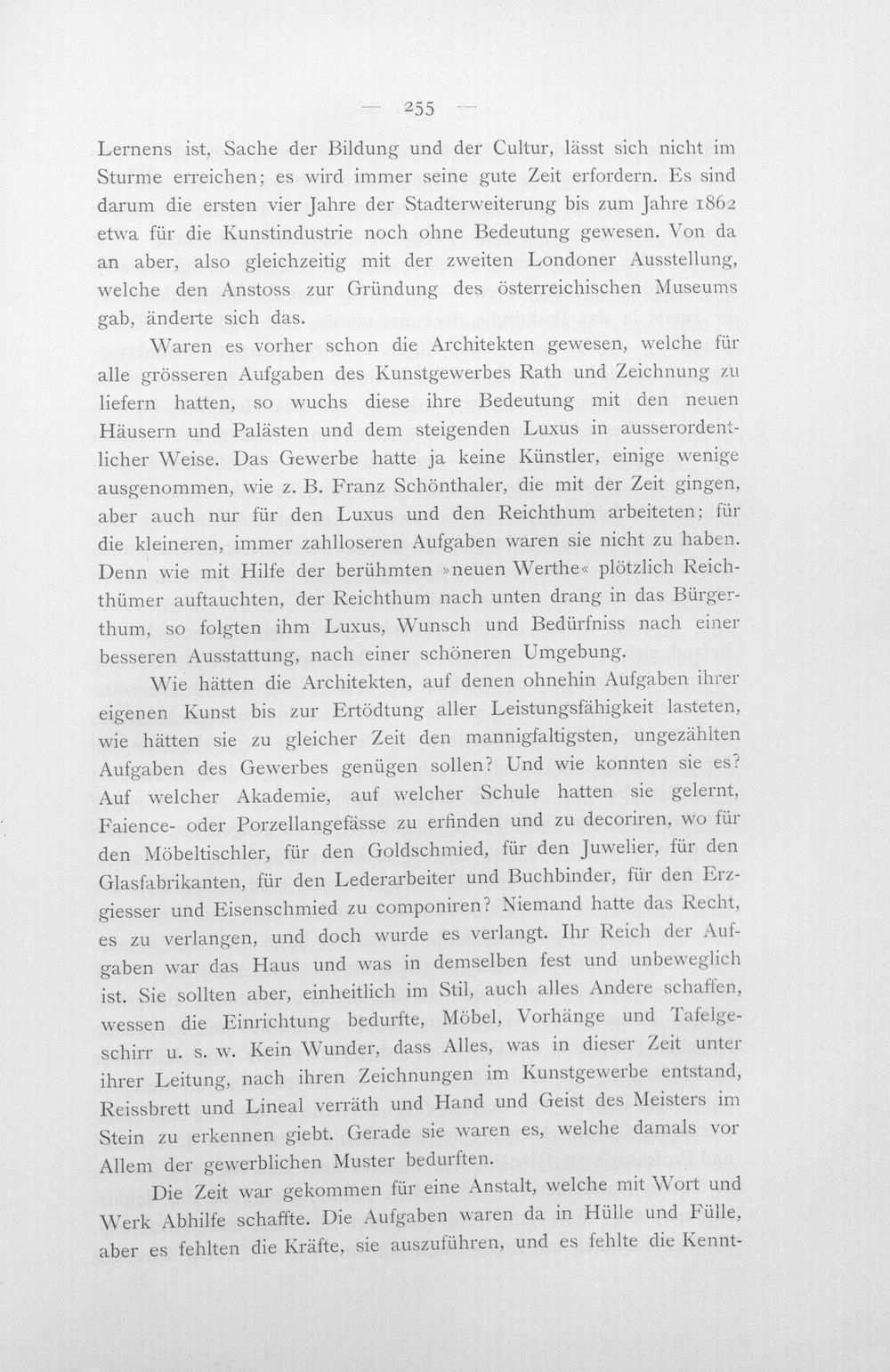 — 255 —

Lernens ist, Sache der Bildung und der Cultur, lässt sich nicht im Sturme erreichen; es wird immer seine gute Zeit erfordern. Es sind darum die ersten vier Jahre der Stadterweiterung bis zum Jahre 1862 etwa für die Kunstindustrie noch ohne Bedeutung gewesen. Von da an aber, also gleichzeitig mit der zweiten Londoner Ausstellung, welche den Anstoss zur Gründung des österreichischen Museums gab, änderte sich das.

Waren es vorher schon die Architekten gewesen, welche für alle grösseren Aufgaben des Kunstgewerbes Rath und Zeichnung zu liefern hatten, so wuchs diese ihre Bedeutung mit den neuen Häusern und Palästen und dem steigenden Luxus in ausserordentlicher Weise. Das Gewerbe hatte ja keine Künstler, einige wenige ausgenommen, wie z. B. Franz Schönthaler, die mit der Zeit gingen, aber auch nur für den Luxus und den Reichthum arbeiteten; für die kleineren, immer zahlloseren Aufgaben waren sie nicht zu haben. Denn wie mit Hilfe der berühmten »neuen Werthe« plötzlich Reichthümer auftauchten, der Reichthum nach unten drang in das Bürgerthum, so folgten ihm Luxus, Wunsch und Bedürfniss nach einer besseren Ausstattung, nach einer schöneren Umgebung.

Wie hätten die Architekten, auf denen ohnehin Aufgaben ihrer eigenen Kunst bis zur Ertödtung aller Leistungsfähigkeit lasteten, wie hätten sie zu gleicher Zeit den mannigfaltigsten, ungezählten Aufgaben des Gewerbes genügen sollen? Und wie konnten sie es? Auf welcher Akademie, auf welcher Schule hatten sie gelernt, Faience- oder Porzellangefässe zu erfinden und zu decoriren, wo für den Möbeltischler, für den Goldschmied, für den Juwelier, für den Glasfabrikanten, für den Lederarbeiter und Buchbinder, für den Erzgiesser und Eisenschmied zu componiren? Niemand hatte das Recht, es zu verlangen, und doch wurde es verlangt. Ihr Reich der Aufgaben war das Haus und was in demselben fest und unbeweglich ist. Sie sollten aber, einheitlich im Stil, auch alles Andere schaffen, wessen die Einrichtung bedurfte, Möbel, Vorhänge und Tafelgeschirr u. s. w. Kein Wunder, dass Alles, was in dieser Zeit unter ihrer Leitung, nach ihren Zeichnungen im Kunstgewerbe entstand, Reissbrett und Lineal verräth und Hand und Geist des Meisters im Stein zu erkennen giebt. Gerade sie waren es, welche damals vor Allem der gewerblichen Muster bedurften.

Die Zeit war gekommen für eine Anstalt, welche mit Wort und Werk Abhilfe schaffte. Die Aufgaben waren da in Hülle und Fülle, aber es fehlten die Kräfte, sie auszuführen, und es fehlte die Kennt-